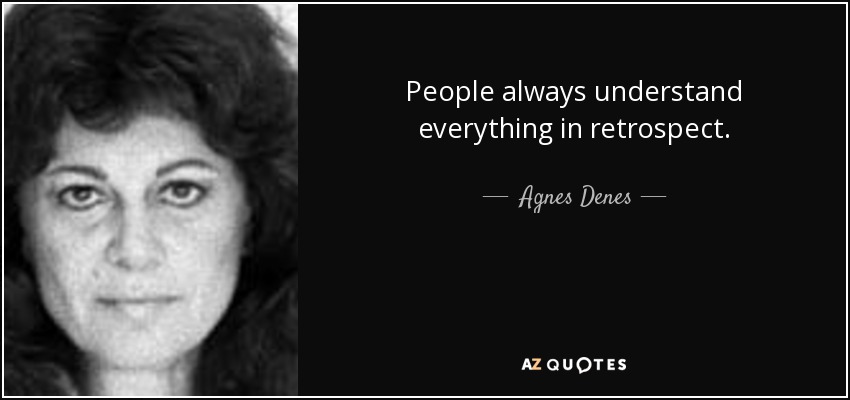 People always understand everything in retrospect.

— Agnes Denes —

AZ QUOTES